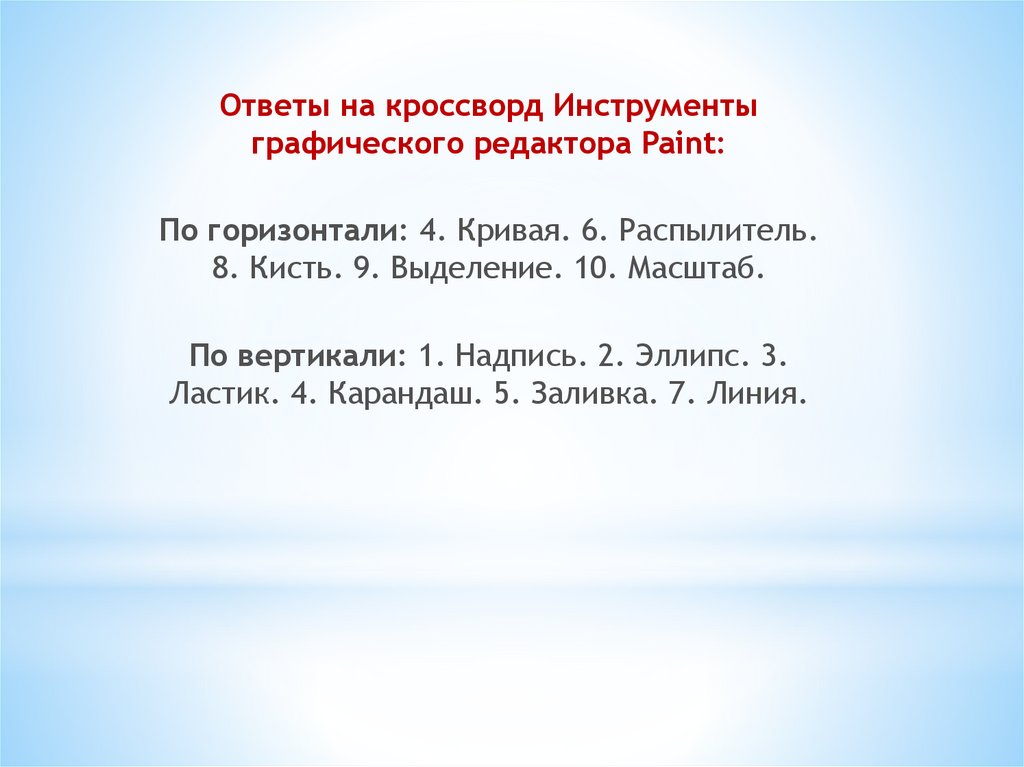 Ответы на кроссворд Инструменты графического редактора Paint:

По горизонтали: 4. Кривая. 6. Распылитель. 8. Кисть. 9. Выделение. 10. Масштаб.

По вертикали: 1. Надпись. 2. Эллипс. 3. Ластик. 4. Карандаш. 5. Заливка. 7. Линия.